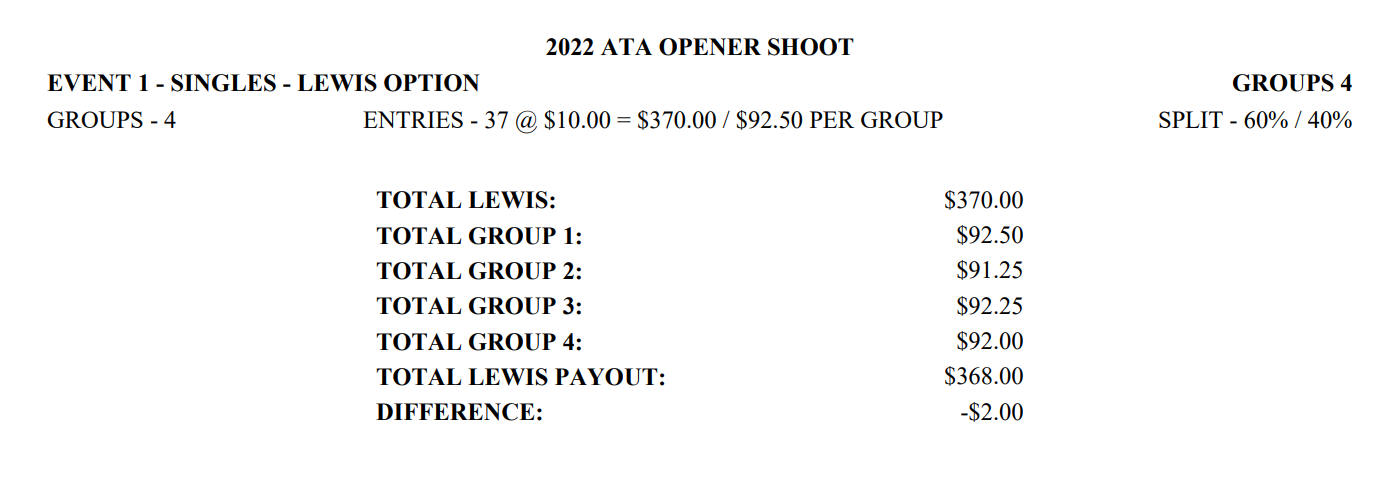 2022 ATA OPENER SHOOT

EVENT 1 - SINGLES - LEWIS OPTION
GROUPS 4

GROUPS - 4
ENTRIES - 37 @ $10.00 = $370.00 / $92.50 PER GROUP
SPLIT - 60% / 40%

TOTAL LEWIS: $370.00
TOTAL GROUP 1: $92.50
TOTAL GROUP 2: $91.25
TOTAL GROUP 3: $92.25
TOTAL GROUP 4: $92.00
TOTAL LEWIS PAYOUT: $368.00
DIFFERENCE: -$2.00